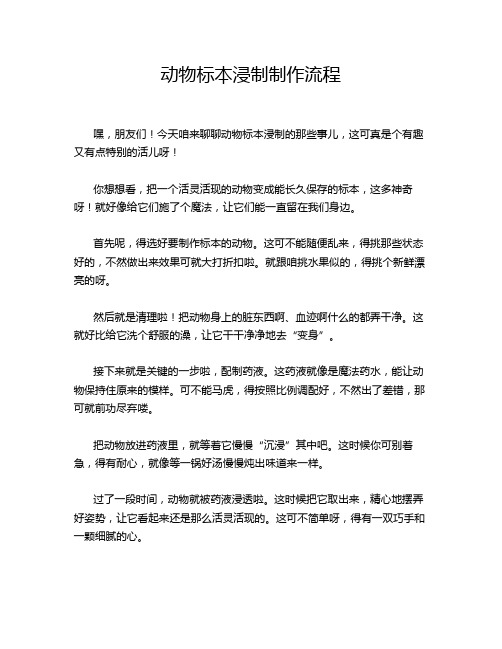 动物标本浸制制作流程

嘿，朋友们！今天咱来聊聊动物标本浸制的那些事儿，这可真是个有趣又有点特别的活儿呀！

你想想看，把一个活灵活现的动物变成能长久保存的标本，这多神奇呀！就好像给它们施了个魔法，让它们能一直留在我们身边。

首先呢，得选好要制作标本的动物。这可不能随便乱来，得挑那些状态好的，不然做出来效果可就大打折扣啦。就跟咱挑水果似的，得挑个新鲜漂亮的呀。

然后就是清理啦！把动物身上的脏东西啊、血迹啊什么的都弄干净。这就好比给它洗个舒服的澡，让它干干净净地去“变身”。

接下来就是关键的一步啦，配制药液。这药液就像是魔法药水，能让动物保持住原来的模样。可不能马虎，得按照比例调配好，不然出了差错，那可就前功尽弃喽。

把动物放进药液里，就等着它慢慢“沉浸”其中吧。这时候你可别着急，得有耐心，就像等一锅好汤慢慢炖出味道来一样。

过了一段时间，动物就被药液浸透啦。这时候把它取出来，精心地摆弄好姿势，让它看起来还是那么活灵活现的。这可不简单呀，得有一双巧手和一颗细腻的心。